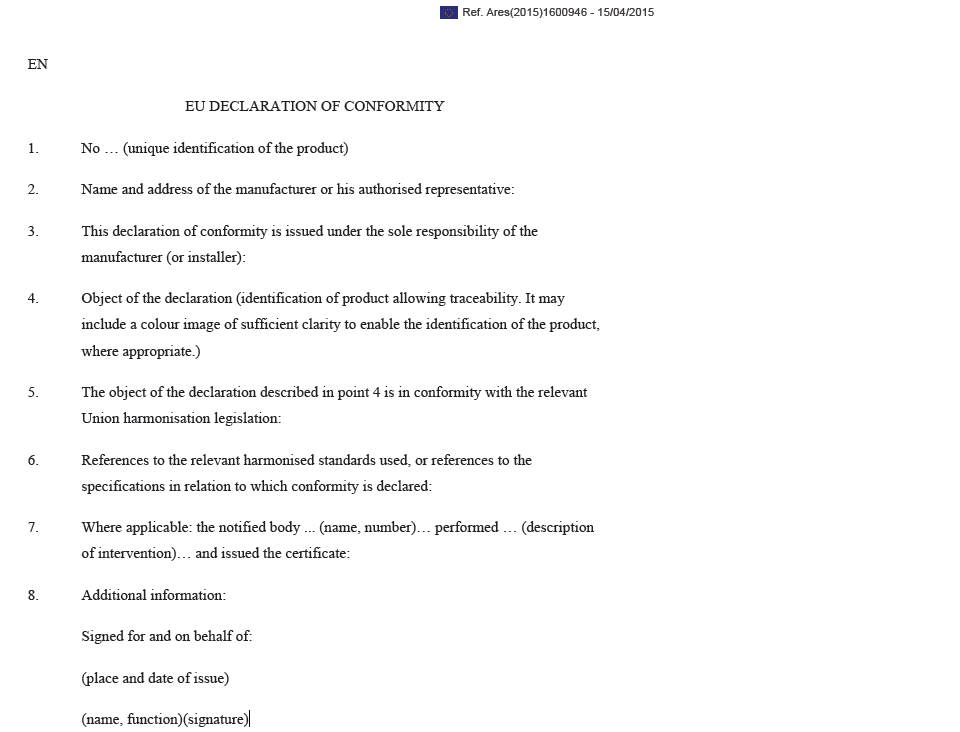 Ref. Ares(2015)1600946 - 15/04/2015

EN

EU DECLARATION OF CONFORMITY

1. No … (unique identification of the product)

2. Name and address of the manufacturer or his authorised representative:

3. This declaration of conformity is issued under the sole responsibility of the manufacturer (or installer):

4. Object of the declaration (identification of product allowing traceability. It may include a colour image of sufficient clarity to enable the identification of the product, where appropriate.)

5. The object of the declaration described in point 4 is in conformity with the relevant Union harmonisation legislation:

6. References to the relevant harmonised standards used, or references to the specifications in relation to which conformity is declared:

7. Where applicable: the notified body ... (name, number)… performed … (description of intervention)… and issued the certificate:

8. Additional information:

Signed for and on behalf of:

(place and date of issue)

(name, function)(signature)